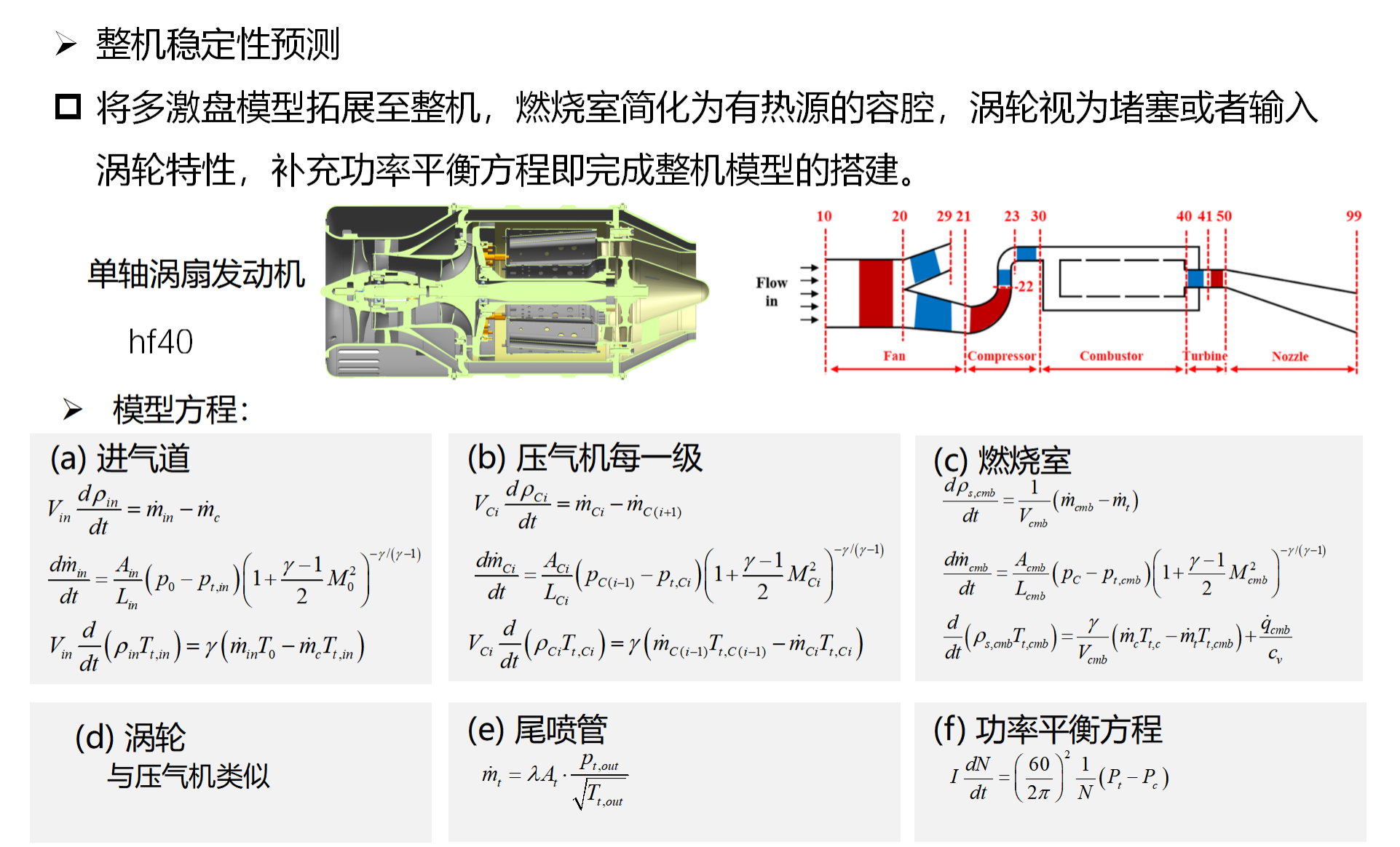 ➢ 整机稳定性预测

□ 将多激盘模型拓展至整机，燃烧室简化为有热源的容腔，涡轮视为堵塞或者输入涡轮特性，补充功率平衡方程即完成整机模型的搭建。

单轴涡扇发动机

hf40

10 20 29 21 23 30 40 41 50 99

Flow in

22

Fan Compressor Combustor Turbine Nozzle

➢ 模型方程:

(a) 进气道

$V_{in}\frac{d\rho_{in}}{dt}=\dot{m}_{in}-\dot{m}_c$

$\frac{d\dot{m}_{in}}{dt}=\frac{A_{in}}{L_{in}}\left(p_0-p_{t,in}\right)\left(1+\frac{\gamma-1}{2}M_0^2\right)^{-\gamma/(\gamma-1)}$

$V_{in}\frac{d}{dt}\left(\rho_{in}T_{t,in}\right)=\gamma\left(\dot{m}_{in}T_0-\dot{m}_cT_{t,in}\right)$

(b) 压气机每一级

$V_{Ci}\frac{d\rho_{Ci}}{dt}=\dot{m}_{Ci}-\dot{m}_{C(i+1)}$

$\frac{d\dot{m}_{Ci}}{dt}=\frac{A_{Ci}}{L_{Ci}}\left(p_{C(i-1)}-p_{t,Ci}\right)\left(1+\frac{\gamma-1}{2}M_{Ci}^2\right)^{-\gamma/(\gamma-1)}$

$V_{Ci}\frac{d}{dt}\left(\rho_{Ci}T_{t,Ci}\right)=\gamma\left(\dot{m}_{C(i-1)}T_{t,C(i-1)}-\dot{m}_{Ci}T_{t,Ci}\right)$

(c) 燃烧室

$\frac{d\rho_{s,cmb}}{dt}=\frac{1}{V_{cmb}}\left(\dot{m}_{cmb}-\dot{m}_t\right)$

$\frac{d\dot{m}_{cmb}}{dt}=\frac{A_{cmb}}{L_{cmb}}\left(p_C-p_{t,cmb}\right)\left(1+\frac{\gamma-1}{2}M_{cmb}^2\right)^{-\gamma/(\gamma-1)}$

$\frac{d}{dt}\left(\rho_{s,cmb}T_{t,cmb}\right)=\frac{\gamma}{V_{cmb}}\left(\dot{m}_cT_{t,c}-\dot{m}_tT_{t,cmb}\right)+\frac{\dot{q}_{cmb}}{c_v}$

(d) 涡轮
与压气机类似

(e) 尾喷管

$\dot{m}_t=\lambda A_t\cdot\frac{p_{t,out}}{\sqrt{T_{t,out}}}$

(f) 功率平衡方程

$I\frac{dN}{dt}=\left(\frac{60}{2\pi}\right)^2\frac{1}{N}\left(P_t-P_c\right)$